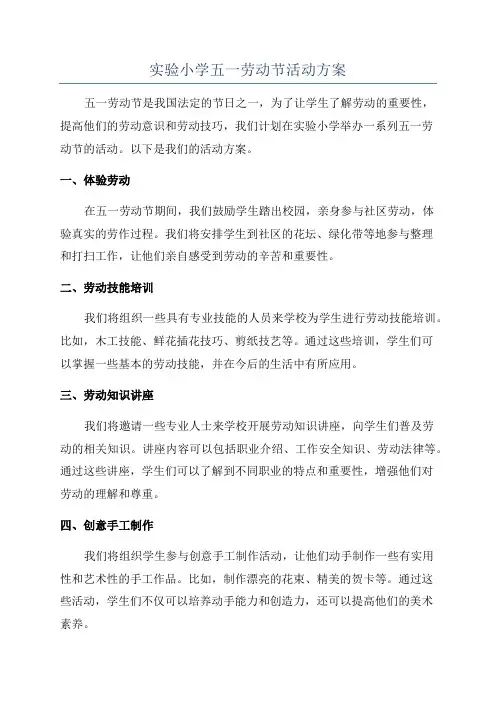 实验小学五一劳动节活动方案

五一劳动节是我国法定的节日之一，为了让学生了解劳动的重要性，提高他们的劳动意识和劳动技巧，我们计划在实验小学举办一系列五一劳动节的活动。以下是我们的活动方案。

一、体验劳动

在五一劳动节期间，我们鼓励学生踏出校园，亲身参与社区劳动，体验真实的劳作过程。我们将安排学生到社区的花坛、绿化带等地参与整理和打扫工作，让他们亲自感受到劳动的辛苦和重要性。

二、劳动技能培训

我们将组织一些具有专业技能的人员来学校为学生进行劳动技能培训。比如，木工技能、鲜花插花技巧、剪纸技艺等。通过这些培训，学生们可以掌握一些基本的劳动技能，并在今后的生活中有所应用。

三、劳动知识讲座

我们将邀请一些专业人士来学校开展劳动知识讲座，向学生们普及劳动的相关知识。讲座内容可以包括职业介绍、工作安全知识、劳动法律等。通过这些讲座，学生们可以了解到不同职业的特点和重要性，增强他们对劳动的理解和尊重。

四、创意手工制作

我们将组织学生参与创意手工制作活动，让他们动手制作一些有实用性和艺术性的手工作品。比如，制作漂亮的花束、精美的贺卡等。通过这些活动，学生们不仅可以培养动手能力和创造力，还可以提高他们的美术素养。